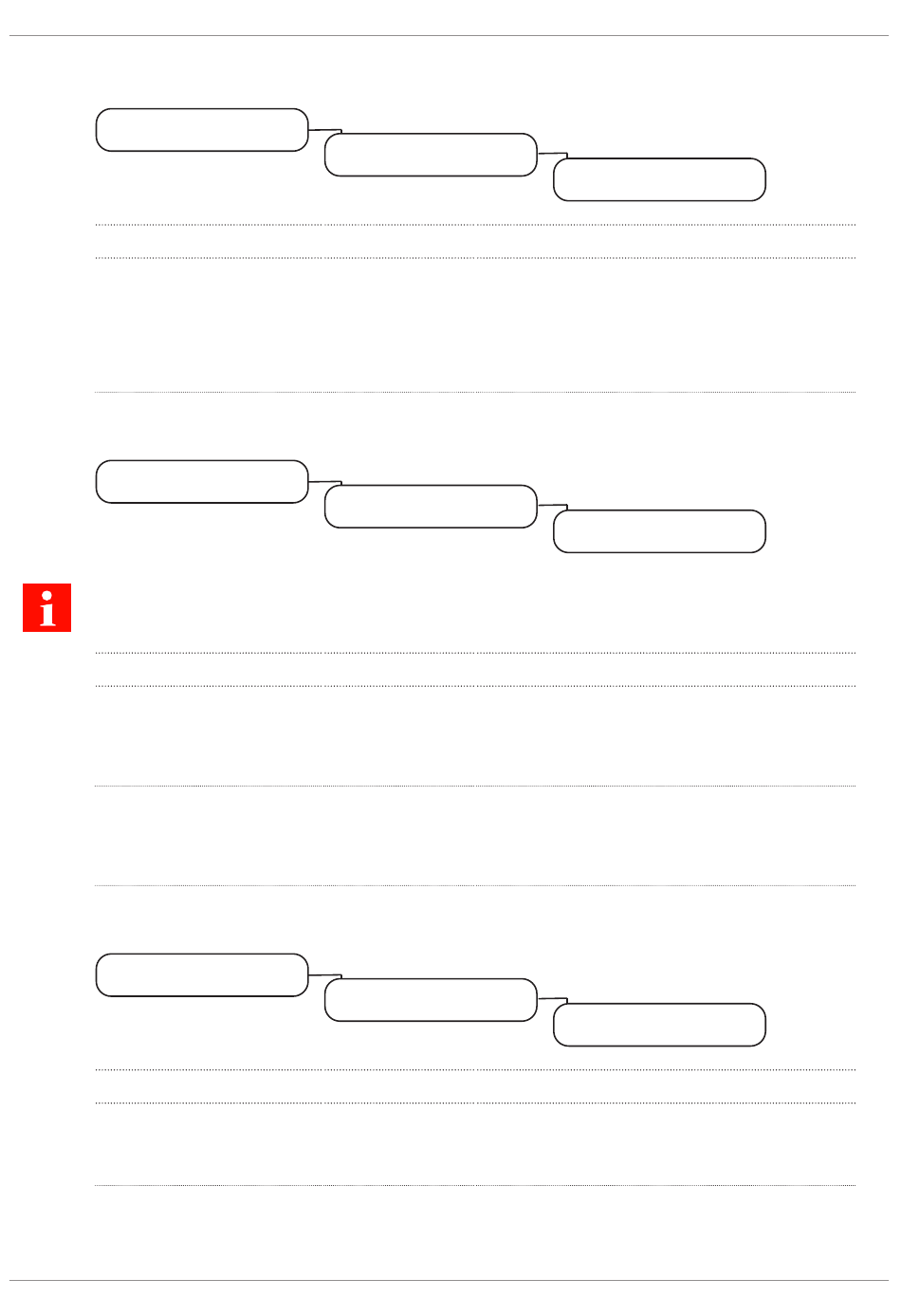 i